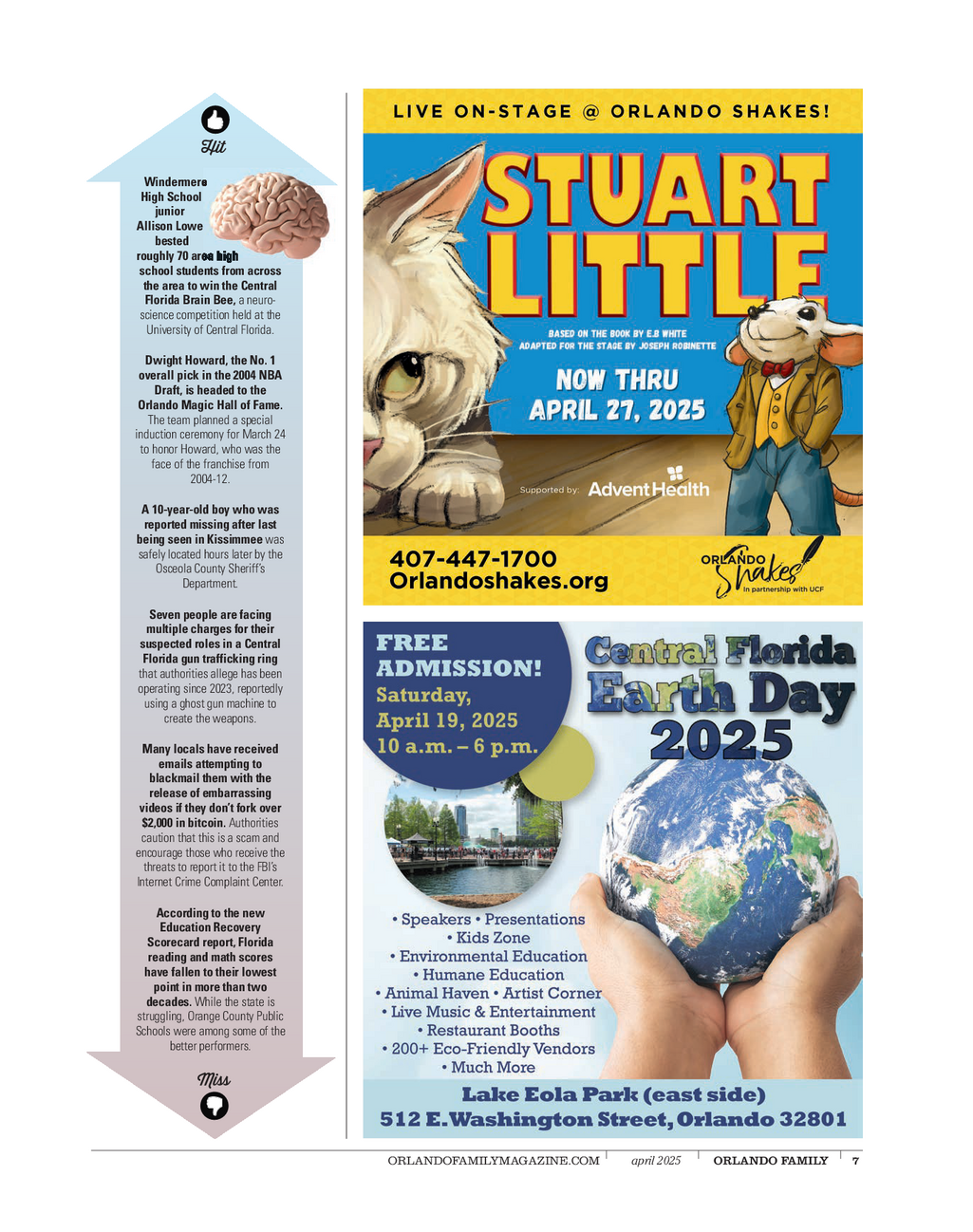 Hit

Windermere High School junior Allison Lowe bested roughly 70 area high school students from across the area to win the Central Florida Brain Bee, a neuroscience competition held at the University of Central Florida.

Dwight Howard, the No. 1 overall pick in the 2004 NBA Draft, is headed to the Orlando Magic Hall of Fame. The team planned a special induction ceremony for March 24 to honor Howard, who was the face of the franchise from 2004-12.

A 10-year-old boy who was reported missing after last being seen in Kissimmee was safely located hours later by the Osceola County Sheriff's Department.

Seven people are facing multiple charges for their suspected roles in a Central Florida gun trafficking ring that authorities allege has been operating since 2023, reportedly using a ghost gun machine to create the weapons.

Many locals have received emails attempting to blackmail them with the release of embarrassing videos if they don't fork over $2,000 in bitcoin. Authorities caution that this is a scam and encourage those who receive the threats to report it to the FBI's Internet Crime Complaint Center.

According to the new Education Recovery Scorecard report, Florida reading and math scores have fallen to their lowest point in more than two decades. While the state is struggling, Orange County Public Schools were among some of the better performers.

Miss

LIVE ON-STAGE @ ORLANDO SHAKES!

STUART LITTLE

BASED ON THE BOOK BY E.B WHITE
ADAPTED FOR THE STAGE BY JOSEPH ROBINETTE

NOW THRU APRIL 27, 2025

Supported by: AdventHealth

407-447-1700
Orlandoshakes.org

ORLANDO Shakes In partnership with UCF

FREE ADMISSION!
Saturday, April 19, 2025
10 a.m. – 6 p.m.

Central Florida Earth Day 2025

• Speakers • Presentations
• Kids Zone
• Environmental Education
• Humane Education
• Animal Haven • Artist Corner
• Live Music & Entertainment
• Restaurant Booths
• 200+ Eco-Friendly Vendors
• Much More

Lake Eola Park (east side)
512 E. Washington Street, Orlando 32801

ORLANDOFAMILYMAGAZINE.COM | april 2025 | ORLANDO FAMILY | 7